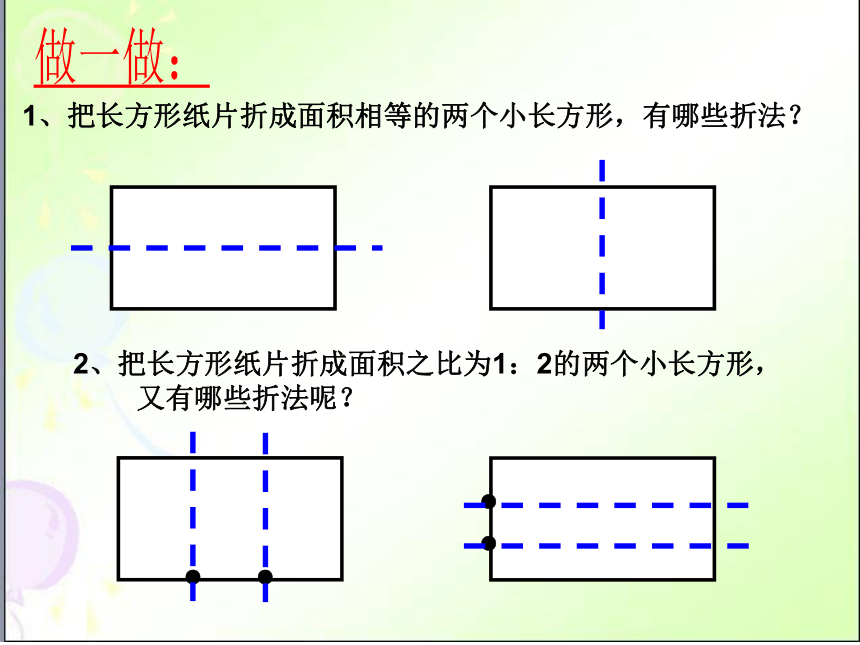 做一做：

1、把长方形纸片折成面积相等的两个小长方形，有哪些折法？

2、把长方形纸片折成面积之比为1：2的两个小长方形，又有哪些折法呢？